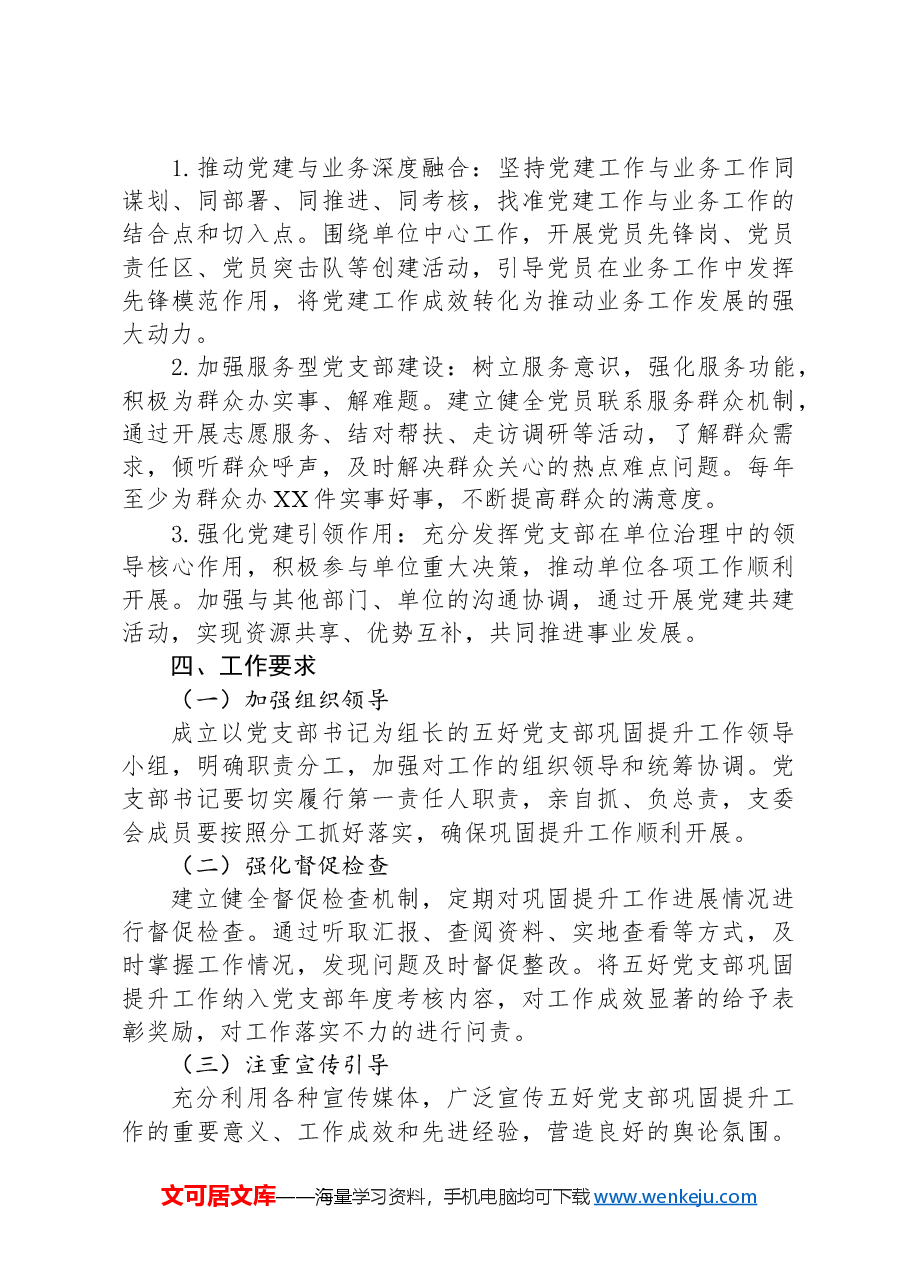 1.推动党建与业务深度融合：坚持党建工作与业务工作同谋划、同部署、同推进、同考核，找准党建工作与业务工作的结合点和切入点。围绕单位中心工作，开展党员先锋岗、党员责任区、党员突击队等创建活动，引导党员在业务工作中发挥先锋模范作用，将党建工作成效转化为推动业务工作发展的强大动力。

2.加强服务型党支部建设：树立服务意识，强化服务功能，积极为群众办实事、解难题。建立健全党员联系服务群众机制，通过开展志愿服务、结对帮扶、走访调研等活动，了解群众需求，倾听群众呼声，及时解决群众关心的热点难点问题。每年至少为群众办XX件实事好事，不断提高群众的满意度。

3.强化党建引领作用：充分发挥党支部在单位治理中的领导核心作用，积极参与单位重大决策，推动单位各项工作顺利开展。加强与其他部门、单位的沟通协调，通过开展党建共建活动，实现资源共享、优势互补，共同推进事业发展。

四、工作要求

（一）加强组织领导

成立以党支部书记为组长的五好党支部巩固提升工作领导小组，明确职责分工，加强对工作的组织领导和统筹协调。党支部书记要切实履行第一责任人职责，亲自抓、负总责，支委会成员要按照分工抓好落实，确保巩固提升工作顺利开展。

（二）强化督促检查

建立健全督促检查机制，定期对巩固提升工作进展情况进行督促检查。通过听取汇报、查阅资料、实地查看等方式，及时掌握工作情况，发现问题及时督促整改。将五好党支部巩固提升工作纳入党支部年度考核内容，对工作成效显著的给予表彰奖励，对工作落实不力的进行问责。

（三）注重宣传引导

充分利用各种宣传媒体，广泛宣传五好党支部巩固提升工作的重要意义、工作成效和先进经验，营造良好的舆论氛围。

文可居文库——海量学习资料，手机电脑均可下载www.wenkeju.com